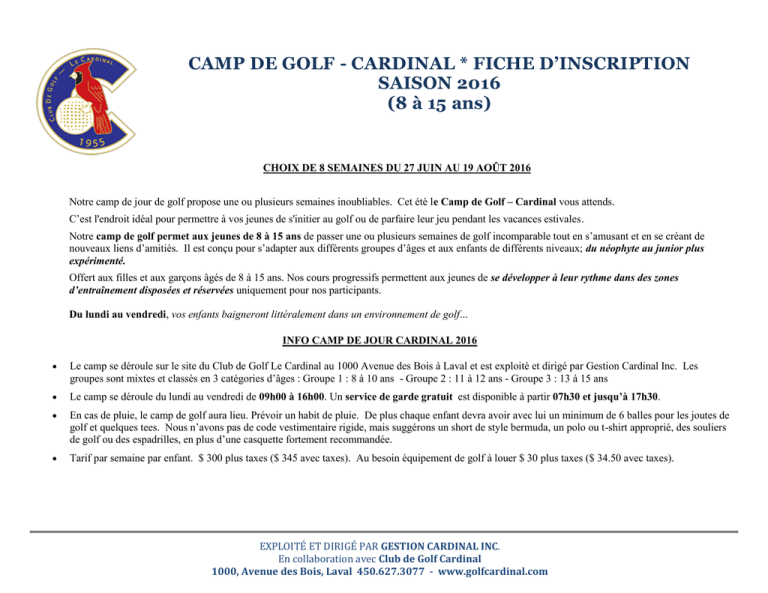 CLUB DE GOLF — LE CARDINAL
1955

CAMP DE GOLF - CARDINAL * FICHE D'INSCRIPTION
SAISON 2016
(8 à 15 ans)

CHOIX DE 8 SEMAINES DU 27 JUIN AU 19 AOÛT 2016

Notre camp de jour de golf propose une ou plusieurs semaines inoubliables. Cet été le Camp de Golf – Cardinal vous attends.

C'est l'endroit idéal pour permettre à vos jeunes de s'initier au golf ou de parfaire leur jeu pendant les vacances estivales.

Notre camp de golf permet aux jeunes de 8 à 15 ans de passer une ou plusieurs semaines de golf incomparable tout en s'amusant et en se créant de nouveaux liens d'amitiés. Il est conçu pour s'adapter aux différents groupes d'âges et aux enfants de différents niveaux; du néophyte au junior plus expérimenté.

Offert aux filles et aux garçons âgés de 8 à 15 ans. Nos cours progressifs permettent aux jeunes de se développer à leur rythme dans des zones d'entraînement disposées et réservées uniquement pour nos participants.

Du lundi au vendredi, vos enfants baigneront littéralement dans un environnement de golf...

INFO CAMP DE JOUR CARDINAL 2016

• Le camp se déroule sur le site du Club de Golf Le Cardinal au 1000 Avenue des Bois à Laval et est exploité et dirigé par Gestion Cardinal Inc. Les groupes sont mixtes et classés en 3 catégories d'âges : Groupe 1 : 8 à 10 ans - Groupe 2 : 11 à 12 ans - Groupe 3 : 13 à 15 ans

• Le camp se déroule du lundi au vendredi de 09h00 à 16h00. Un service de garde gratuit est disponible à partir 07h30 et jusqu'à 17h30.

• En cas de pluie, le camp de golf aura lieu. Prévoir un habit de pluie. De plus chaque enfant devra avoir avec lui un minimum de 6 balles pour les joutes de golf et quelques tees. Nous n'avons pas de code vestimentaire rigide, mais suggérons un short de style bermuda, un polo ou t-shirt approprié, des souliers de golf ou des espadrilles, en plus d'une casquette fortement recommandée.

• Tarif par semaine par enfant. $ 300 plus taxes ($ 345 avec taxes). Au besoin équipement de golf à louer $ 30 plus taxes ($ 34.50 avec taxes).

EXPLOITÉ ET DIRIGÉ PAR GESTION CARDINAL INC.
En collaboration avec Club de Golf Cardinal
1000, Avenue des Bois, Laval 450.627.3077 - www.golfcardinal.com